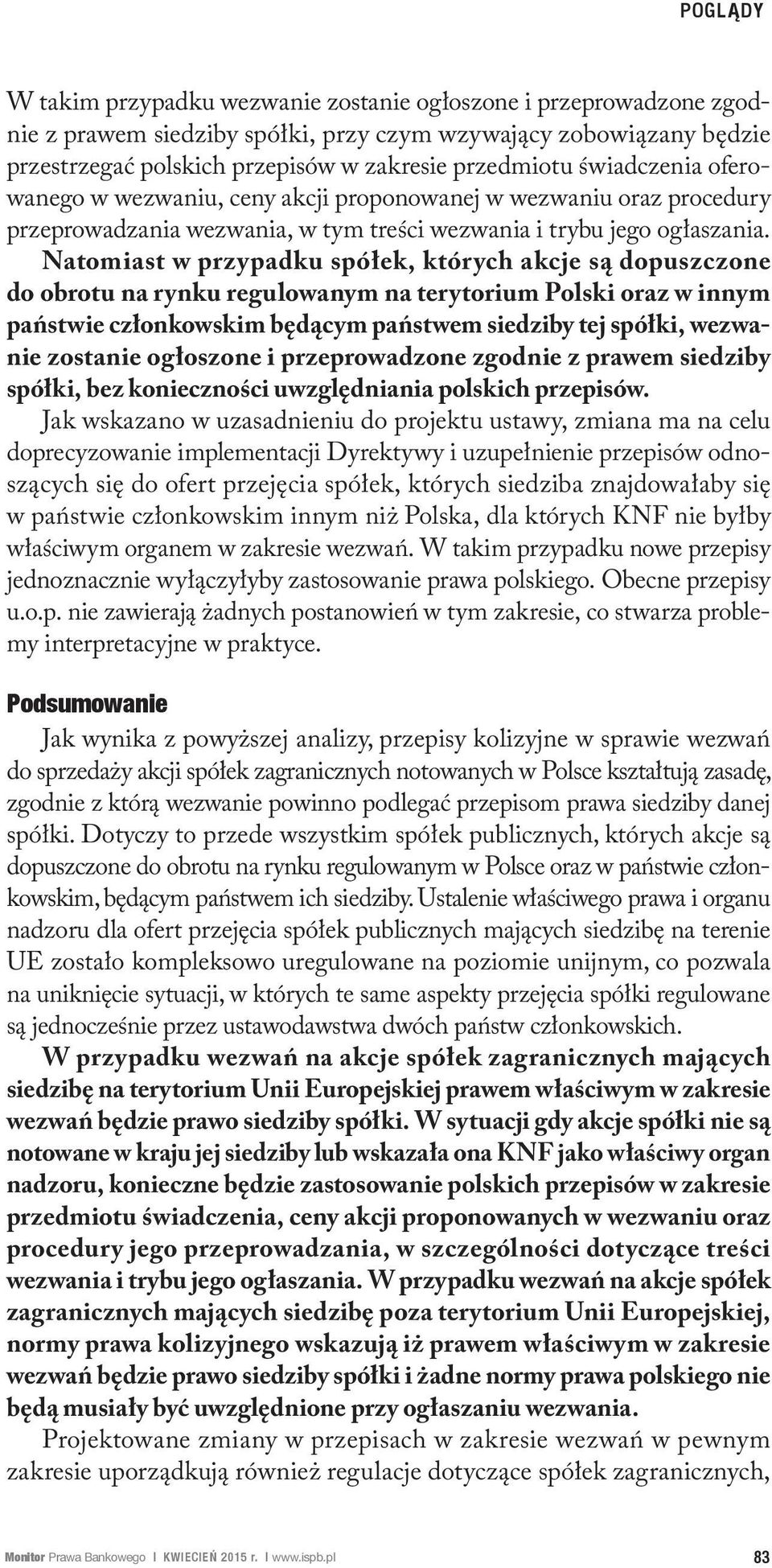 POGLĄDY

W takim przypadku wezwanie zostanie ogłoszone i przeprowadzone zgodnie z prawem siedziby spółki, przy czym wzywający zobowiązany będzie przestrzegać polskich przepisów w zakresie przedmiotu świadczenia oferowanego w wezwaniu, ceny akcji proponowanej w wezwaniu oraz procedury przeprowadzania wezwania, w tym treści wezwania i trybu jego ogłaszania. Natomiast w przypadku spółek, których akcje są dopuszczone do obrotu na rynku regulowanym na terytorium Polski oraz w innym państwie członkowskim będącym państwem siedziby tej spółki, wezwanie zostanie ogłoszone i przeprowadzone zgodnie z prawem siedziby spółki, bez konieczności uwzględniania polskich przepisów.

Jak wskazano w uzasadnieniu do projektu ustawy, zmiana ma na celu doprecyzowanie implementacji Dyrektywy i uzupełnienie przepisów odnoszących się do ofert przejęcia spółek, których siedziba znajdowałaby się w państwie członkowskim innym niż Polska, dla których KNF nie byłby właściwym organem w zakresie wezwań. W takim przypadku nowe przepisy jednoznacznie wyłączyłyby zastosowanie prawa polskiego. Obecne przepisy u.o.p. nie zawierają żadnych postanowień w tym zakresie, co stwarza problemy interpretacyjne w praktyce.

Podsumowanie

Jak wynika z powyższej analizy, przepisy kolizyjne w sprawie wezwań do sprzedaży akcji spółek zagranicznych notowanych w Polsce kształtują zasadę, zgodnie z którą wezwanie powinno podlegać przepisom prawa siedziby danej spółki. Dotyczy to przede wszystkim spółek publicznych, których akcje są dopuszczone do obrotu na rynku regulowanym w Polsce oraz w państwie członkowskim, będącym państwem ich siedziby. Ustalenie właściwego prawa i organu nadzoru dla ofert przejęcia spółek publicznych mających siedzibę na terenie UE zostało kompleksowo uregulowane na poziomie unijnym, co pozwala na uniknięcie sytuacji, w których te same aspekty przejęcia spółki regulowane są jednocześnie przez ustawodawstwa dwóch państw członkowskich.

W przypadku wezwań na akcje spółek zagranicznych mających siedzibę na terytorium Unii Europejskiej prawem właściwym w zakresie wezwań będzie prawo siedziby spółki. W sytuacji gdy akcje spółki nie są notowane w kraju jej siedziby lub wskazała ona KNF jako właściwy organ nadzoru, konieczne będzie zastosowanie polskich przepisów w zakresie przedmiotu świadczenia, ceny akcji proponowanych w wezwaniu oraz procedury jego przeprowadzania, w szczególności dotyczące treści wezwania i trybu jego ogłaszania. W przypadku wezwań na akcje spółek zagranicznych mających siedzibę poza terytorium Unii Europejskiej, normy prawa kolizyjnego wskazują iż prawem właściwym w zakresie wezwań będzie prawo siedziby spółki i żadne normy prawa polskiego nie będą musiały być uwzględnione przy ogłaszaniu wezwania.

Projektowane zmiany w przepisach w zakresie wezwań w pewnym zakresie uporządkują również regulacje dotyczące spółek zagranicznych,

Monitor Prawa Bankowego I KWIECIEŃ 2015 r. I www.ispb.pl 83